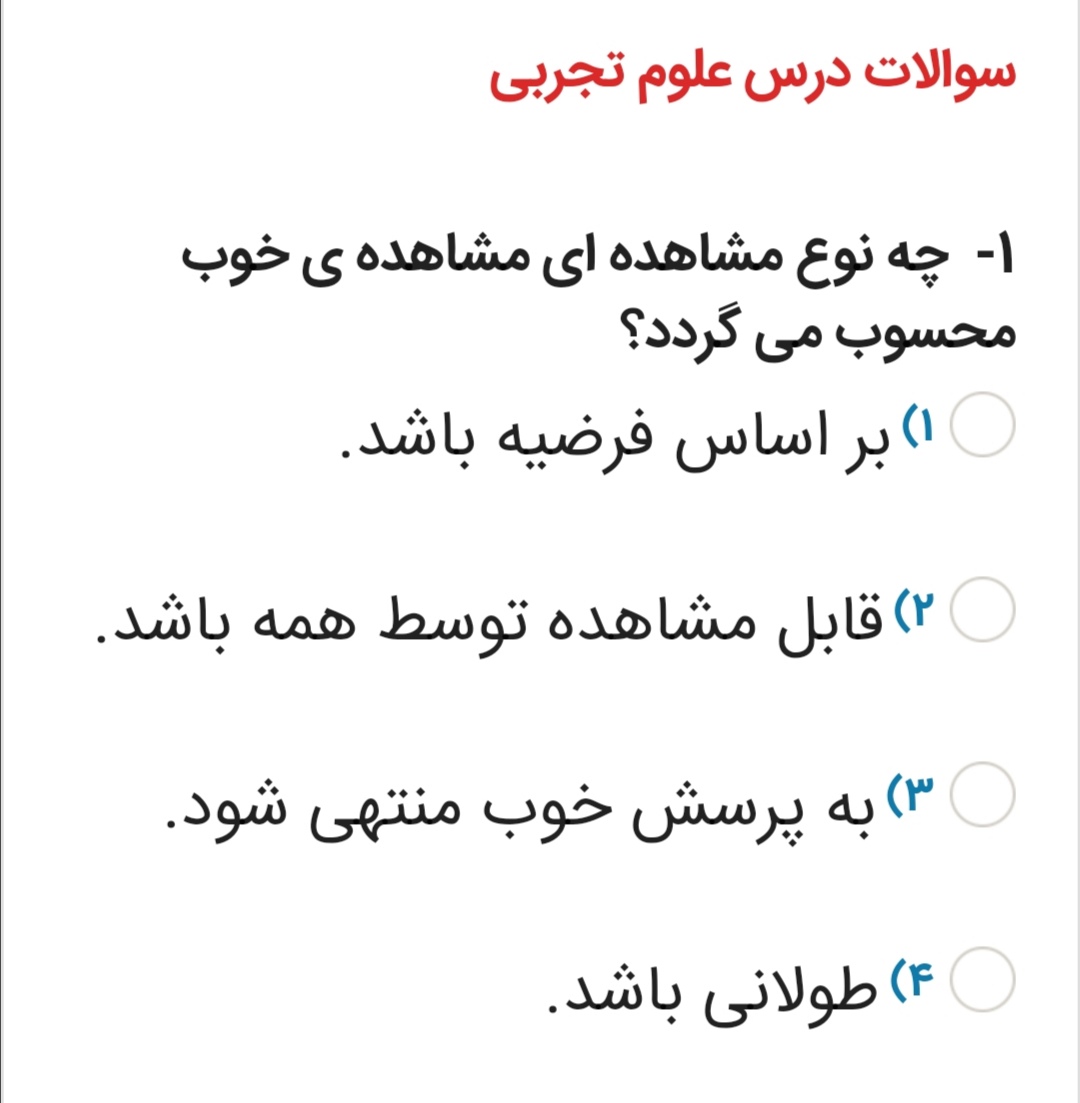 سوالات درس علوم تجربی

۱- چه نوع مشاهده ای مشاهده ی خوب محسوب می گردد؟

۱) بر اساس فرضیه باشد.

۲) قابل مشاهده توسط همه باشد.

۳) به پرسش خوب منتهی شود.

۴) طولانی باشد.